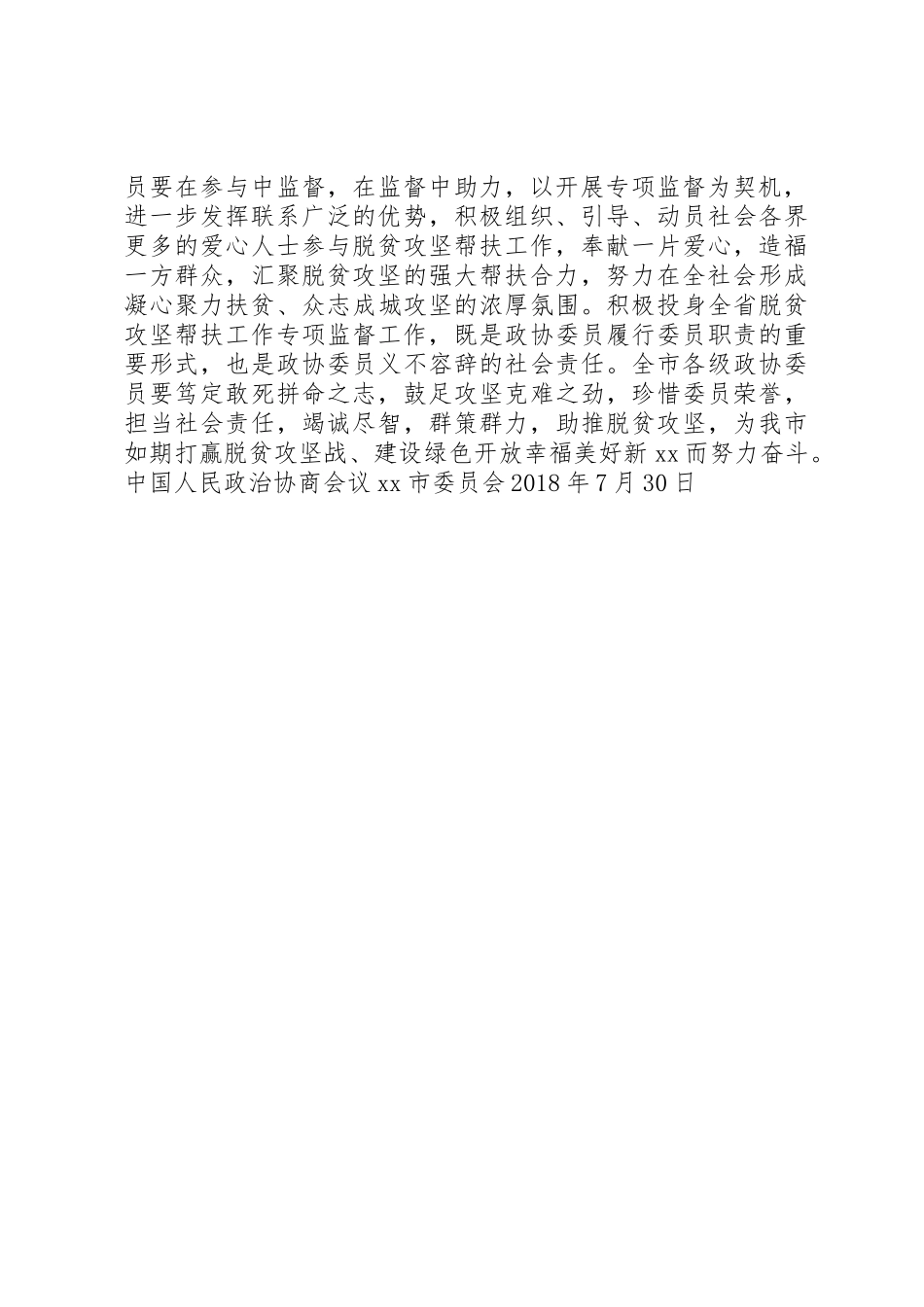 员要在参与中监督，在监督中助力，以开展专项监督为契机，进一步发挥联系广泛的优势，积极组织、引导、动员社会各界更多的爱心人士参与脱贫攻坚帮扶工作，奉献一片爱心，造福一方群众，汇聚脱贫攻坚的强大帮扶合力，努力在全社会形成凝心聚力扶贫、众志成城攻坚的浓厚氛围。积极投身全省脱贫攻坚帮扶工作专项监督工作，既是政协委员履行委员职责的重要形式，也是政协委员义不容辞的社会责任。全市各级政协委员要笃定敢死拼命之志，鼓足攻坚克难之劲，珍惜委员荣誉，担当社会责任，竭诚尽智，群策群力，助推脱贫攻坚，为我市如期打赢脱贫攻坚战、建设绿色开放幸福美好新 xx 而努力奋斗。中国人民政治协商会议 xx 市委员会 2018 年 7 月 30 日